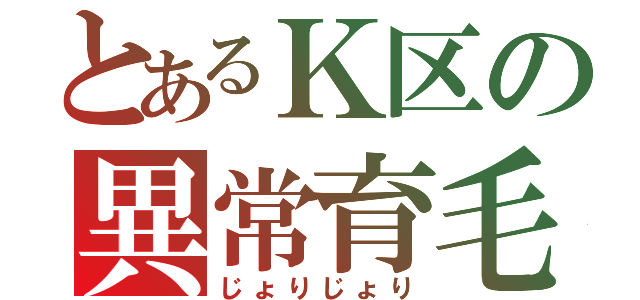 とあるK区の
異常育毛
じょりじょり